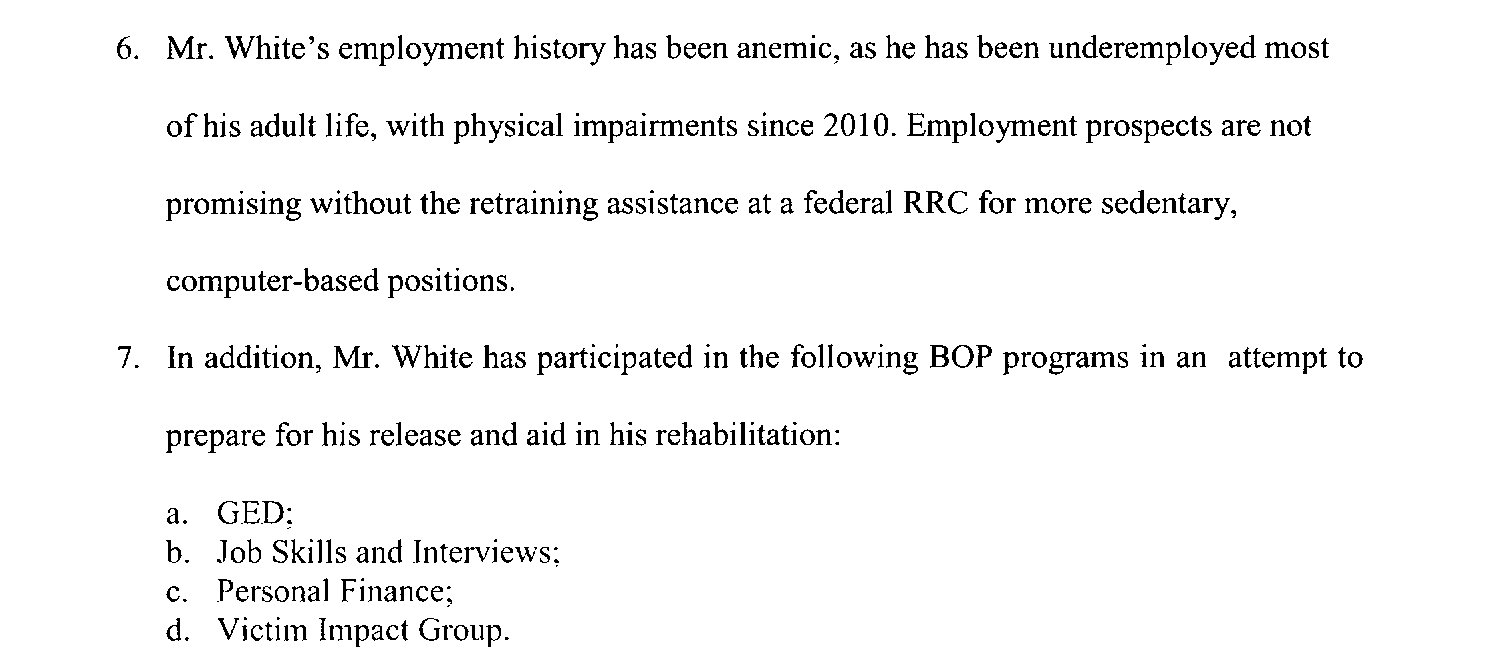 6. Mr. White's employment history has been anemic, as he has been underemployed most of his adult life, with physical impairments since 2010. Employment prospects are not promising without the retraining assistance at a federal RRC for more sedentary, computer-based positions.

7. In addition, Mr. White has participated in the following BOP programs in an attempt to prepare for his release and aid in his rehabilitation:

a. GED;
b. Job Skills and Interviews;
c. Personal Finance;
d. Victim Impact Group.